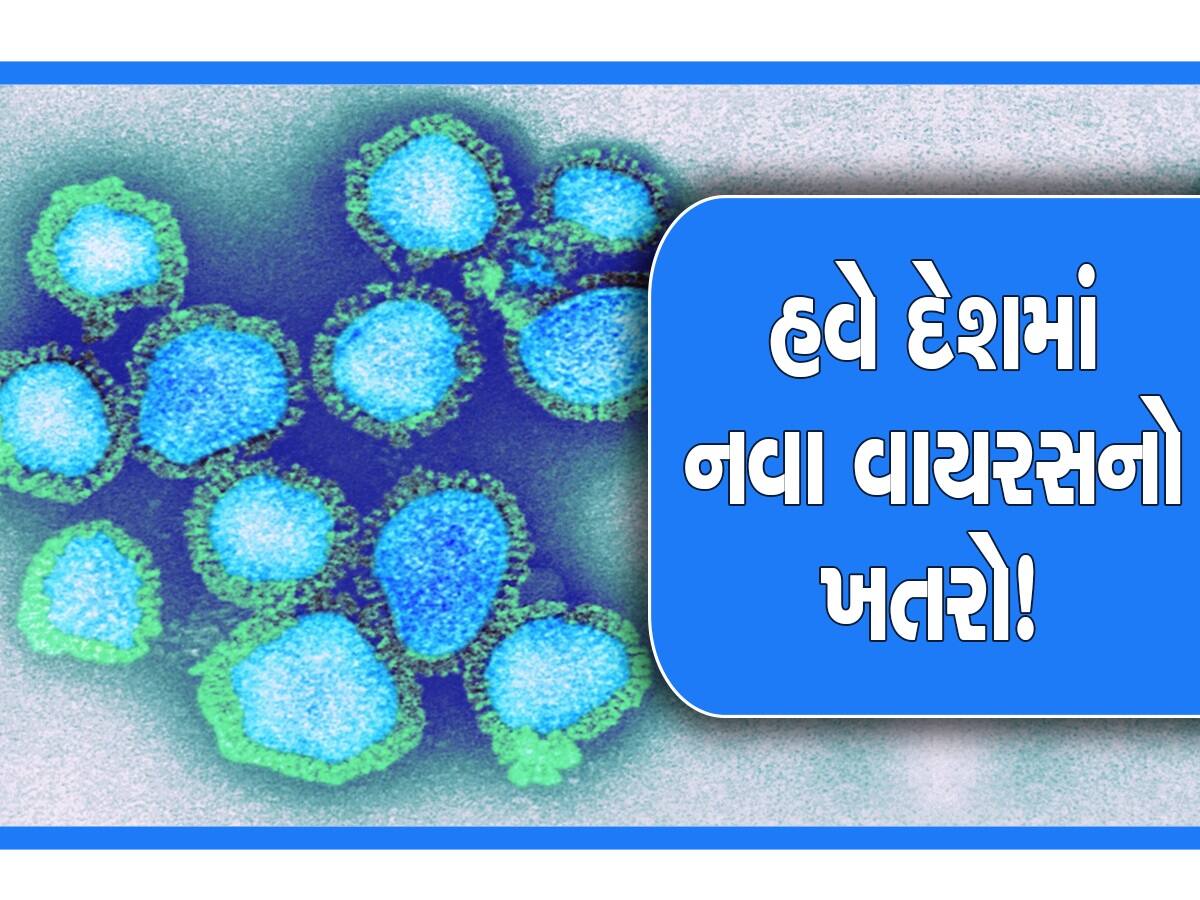 હવે દેશમાં નવા વાયરસનો ખતરો!